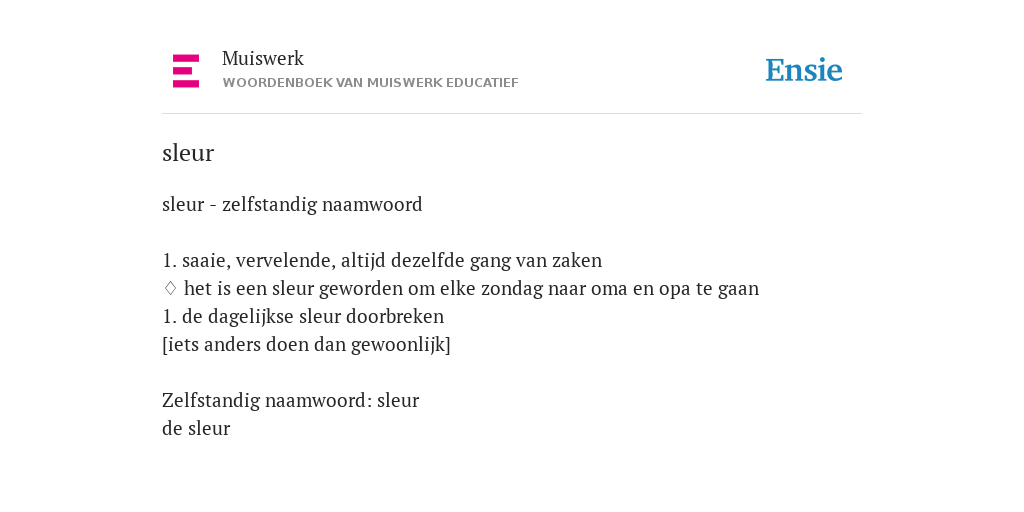 Muiswerk
WOORDENBOEK VAN MUISWERK EDUCATIEF

Ensie

sleur

sleur - zelfstandig naamwoord

1. saaie, vervelende, altijd dezelfde gang van zaken
♢ het is een sleur geworden om elke zondag naar oma en opa te gaan
1. de dagelijkse sleur doorbreken
[iets anders doen dan gewoonlijk]

Zelfstandig naamwoord: sleur
de sleur